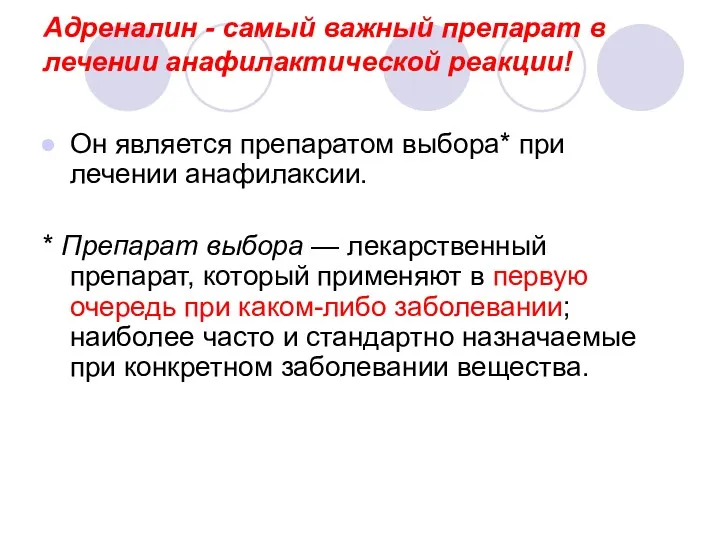 Адреналин - самый важный препарат в лечении анафилактической реакции!

Он является препаратом выбора* при лечении анафилаксии.

* Препарат выбора — лекарственный препарат, который применяют в первую очередь при каком-либо заболевании; наиболее часто и стандартно назначаемые при конкретном заболевании вещества.